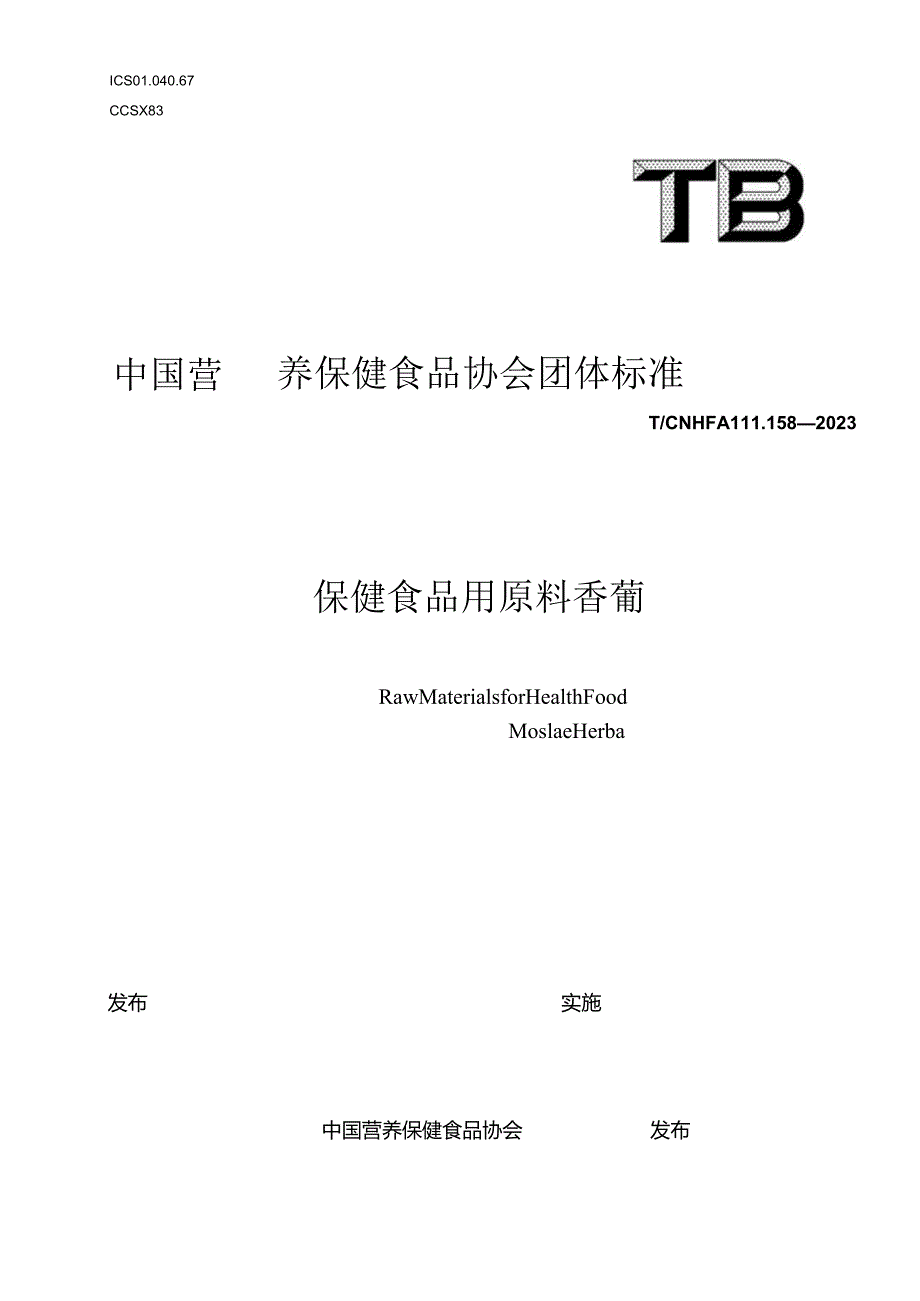 ICS01.040.67

CCSX83

TB

中国营　养保健食品协会团体标准

T/CNHFA111.158—2023

保健食品用原料香葡

RawMaterialsforHealthFood

MoslaeHerba

发布

实施

中国营养保健食品协会　发布